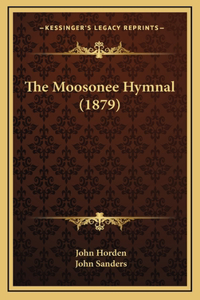 —KESSINGER'S LEGACY REPRINTS—

The Moosonee Hymnal (1879)

John Horden
John Sanders